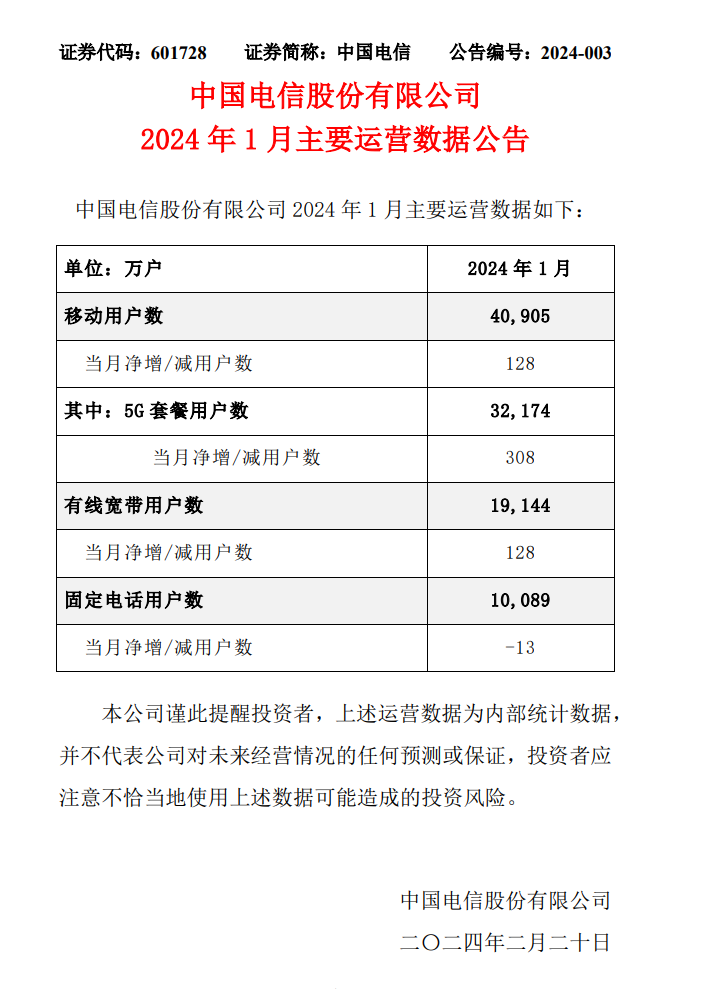 证券代码：601728　　证券简称：中国电信　　公告编号：2024-003

中国电信股份有限公司
2024 年 1 月主要运营数据公告

中国电信股份有限公司 2024 年 1 月主要运营数据如下：

| 单位：万户 | 2024 年 1 月 |
|---|---|
| 移动用户数 | 40,905 |
| 当月净增/减用户数 | 128 |
| 其中：5G 套餐用户数 | 32,174 |
| 当月净增/减用户数 | 308 |
| 有线宽带用户数 | 19,144 |
| 当月净增/减用户数 | 128 |
| 固定电话用户数 | 10,089 |
| 当月净增/减用户数 | -13 |

本公司谨此提醒投资者，上述运营数据为内部统计数据，并不代表公司对未来经营情况的任何预测或保证，投资者应注意不恰当地使用上述数据可能造成的投资风险。

中国电信股份有限公司
二〇二四年二月二十日